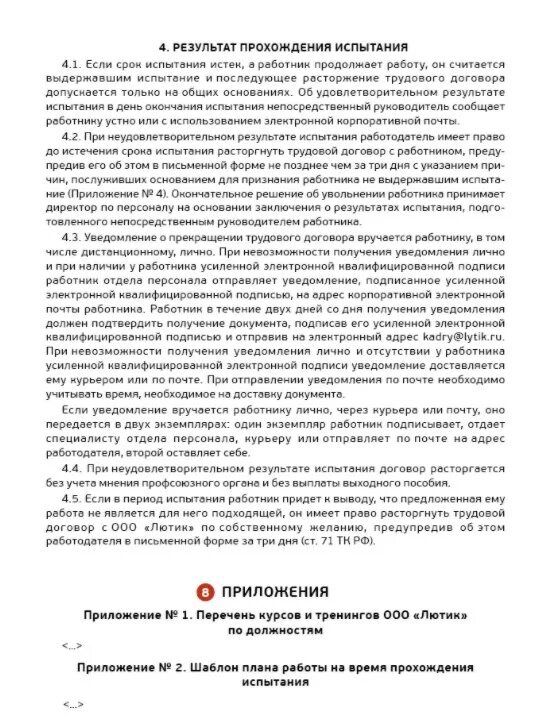 4. РЕЗУЛЬТАТ ПРОХОЖДЕНИЯ ИСПЫТАНИЯ

4.1. Если срок испытания истек, а работник продолжает работу, он считается выдержавшим испытание и последующее расторжение трудового договора допускается только на общих основаниях. Об удовлетворительном результате испытания в день окончания испытания непосредственный руководитель сообщает работнику устно или с использованием электронной корпоративной почты.

4.2. При неудовлетворительном результате испытания работодатель имеет право до истечения срока испытания расторгнуть трудовой договор с работником, предупредив его об этом в письменной форме не позднее чем за три дня с указанием причин, послуживших основанием для признания работника не выдержавшим испытание (Приложение № 4). Окончательное решение об увольнении работника принимает директор по персоналу на основании заключения о результатах испытания, подготовленного непосредственным руководителем работника.

4.3. Уведомление о прекращении трудового договора вручается работнику, в том числе дистанционному, лично. При невозможности получения уведомления лично и при наличии у работника усиленной электронной квалифицированной подписи работник отдела персонала отправляет уведомление, подписанное усиленной электронной квалифицированной подписью, на адрес корпоративной электронной почты работника. Работник в течение двух дней со дня получения уведомления должен подтвердить получение документа, подписав его усиленной электронной квалифицированной подписью и отправив на электронный адрес kadry@lytik.ru. При невозможности получения уведомления лично и отсутствии у работника усиленной квалифицированной электронной подписи уведомление доставляется ему курьером или по почте. При отправлении уведомления по почте необходимо учитывать время, необходимое на доставку документа.

Если уведомление вручается работнику лично, через курьера или почту, оно передается в двух экземплярах: один экземпляр работник подписывает, отдает специалисту отдела персонала, курьеру или отправляет по почте на адрес работодателя, второй оставляет себе.

4.4. При неудовлетворительном результате испытания договор расторгается без учета мнения профсоюзного органа и без выплаты выходного пособия.

4.5. Если в период испытания работник придет к выводу, что предложенная ему работа не является для него подходящей, он имеет право расторгнуть трудовой договор с ООО «Лютик» по собственному желанию, предупредив об этом работодателя в письменной форме за три дня (ст. 71 ТК РФ).

8 ПРИЛОЖЕНИЯ

Приложение № 1. Перечень курсов и тренингов ООО «Лютик» по должностям

<...>

Приложение № 2. Шаблон плана работы на время прохождения испытания

<...>